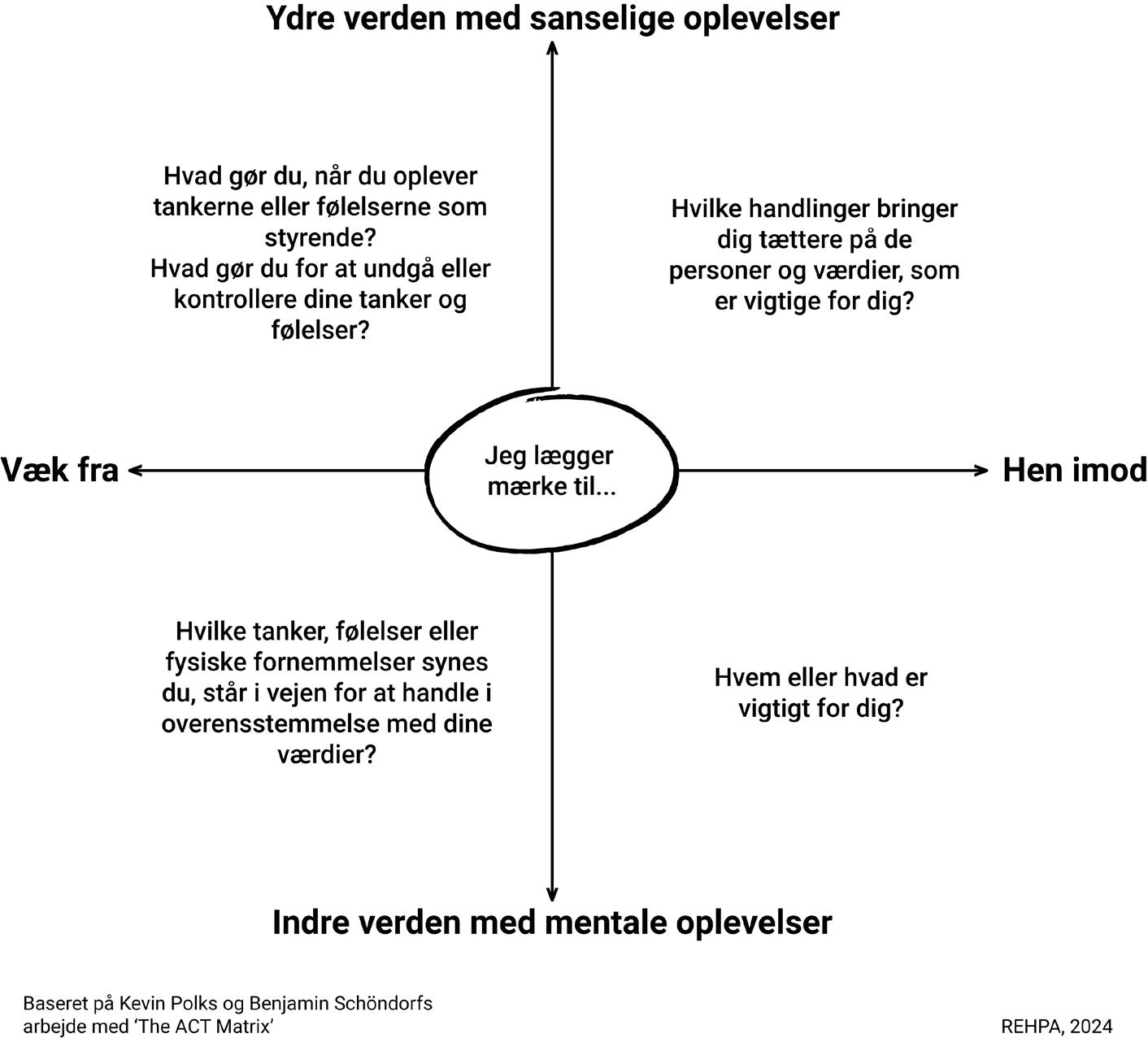 Ydre verden med sanselige oplevelser

Hvad gør du, når du oplever tankerne eller følelserne som styrende?
Hvad gør du for at undgå eller kontrollere dine tanker og følelser?

Hvilke handlinger bringer dig tættere på de personer og værdier, som er vigtige for dig?

Væk fra

Jeg lægger mærke til...

Hen imod

Hvilke tanker, følelser eller fysiske fornemmelser synes du, står i vejen for at handle i overensstemmelse med dine værdier?

Hvem eller hvad er vigtigt for dig?

Indre verden med mentale oplevelser

Baseret på Kevin Polks og Benjamin Schöndorfs arbejde med 'The ACT Matrix'

REHPA, 2024